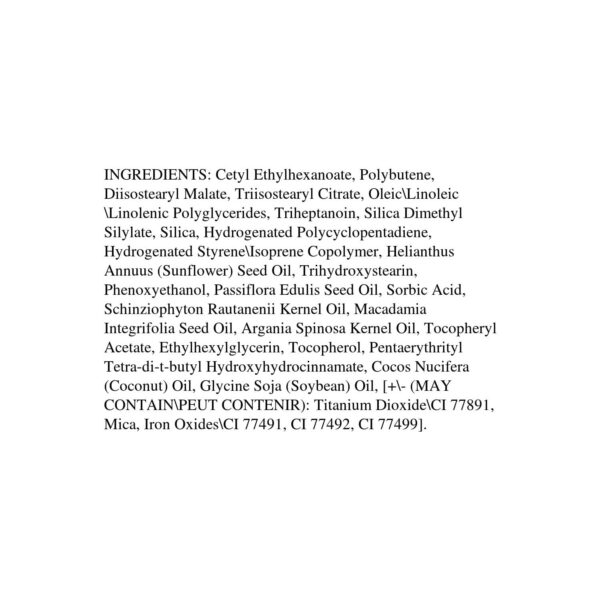 INGREDIENTS: Cetyl Ethylhexanoate, Polybutene, Diisostearyl Malate, Triisostearyl Citrate, Oleic\Linoleic \Linolenic Polyglycerides, Triheptanoin, Silica Dimethyl Silylate, Silica, Hydrogenated Polycyclopentadiene, Hydrogenated Styrene\Isoprene Copolymer, Helianthus Annuus (Sunflower) Seed Oil, Trihydroxystearin, Phenoxyethanol, Passiflora Edulis Seed Oil, Sorbic Acid, Schinziophyton Rautanenii Kernel Oil, Macadamia Integrifolia Seed Oil, Argania Spinosa Kernel Oil, Tocopheryl Acetate, Ethylhexylglycerin, Tocopherol, Pentaerythrityl Tetra-di-t-butyl Hydroxyhydrocinnamate, Cocos Nucifera (Coconut) Oil, Glycine Soja (Soybean) Oil, [+\- (MAY CONTAIN\PEUT CONTENIR): Titanium Dioxide\CI 77891, Mica, Iron Oxides\CI 77491, CI 77492, CI 77499].